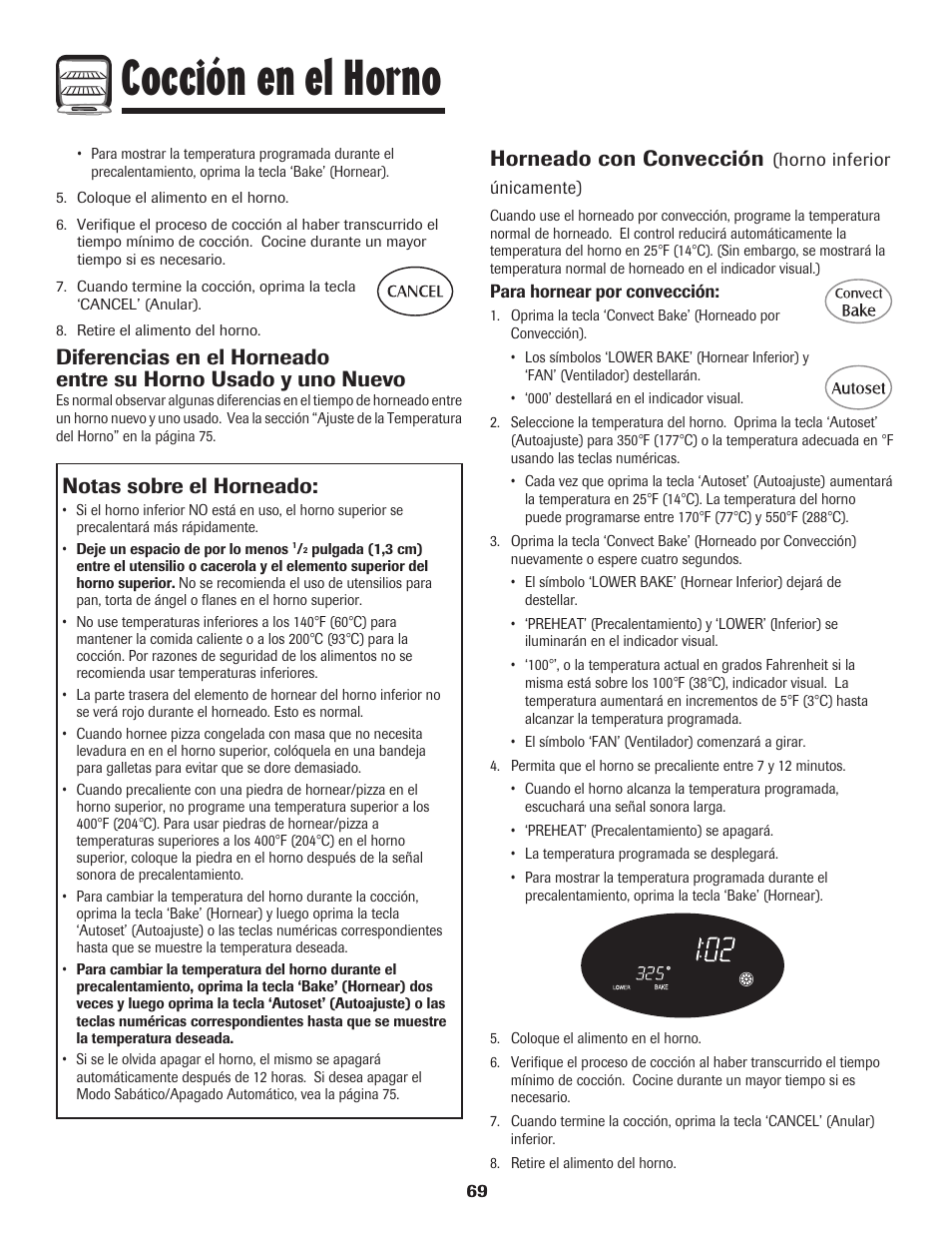 Cocción en el Horno

• Para mostrar la temperatura programada durante el precalentamiento, oprima la tecla 'Bake' (Hornear).

5. Coloque el alimento en el horno.

6. Verifique el proceso de cocción al haber transcurrido el tiempo mínimo de cocción. Cocine durante un mayor tiempo si es necesario.

7. Cuando termine la cocción, oprima la tecla 'CANCEL' (Anular).

CANCEL

8. Retire el alimento del horno.

Diferencias en el Horneado entre su Horno Usado y uno Nuevo

Es normal observar algunas diferencias en el tiempo de horneado entre un horno nuevo y uno usado. Vea la sección "Ajuste de la Temperatura del Horno" en la página 75.

Notas sobre el Horneado:

• Si el horno inferior NO está en uso, el horno superior se precalentará más rápidamente.

• Deje un espacio de por lo menos $^1/_2$ pulgada (1,3 cm) entre el utensilio o cacerola y el elemento superior del horno superior. No se recomienda el uso de utensilios para pan, torta de ángel o flanes en el horno superior.

• No use temperaturas inferiores a los 140°F (60°C) para mantener la comida caliente o a los 200°C (93°C) para la cocción. Por razones de seguridad de los alimentos no se recomienda usar temperaturas inferiores.

• La parte trasera del elemento de hornear del horno inferior no se verá rojo durante el horneado. Esto es normal.

• Cuando hornee pizza congelada con masa que no necesita levadura en en el horno superior, colóquela en una bandeja para galletas para evitar que se dore demasiado.

• Cuando precaliente con una piedra de hornear/pizza en el horno superior, no programe una temperatura superior a los 400°F (204°C). Para usar piedras de hornear/pizza a temperaturas superiores a los 400°F (204°C) en el horno superior, coloque la piedra en el horno después de la señal sonora de precalentamiento.

• Para cambiar la temperatura del horno durante la cocción, oprima la tecla 'Bake' (Hornear) y luego oprima la tecla 'Autoset' (Autoajuste) o las teclas numéricas correspondientes hasta que se muestre la temperatura deseada.

• Para cambiar la temperatura del horno durante el precalentamiento, oprima la tecla 'Bake' (Hornear) dos veces y luego oprima la tecla 'Autoset' (Autoajuste) o las teclas numéricas correspondientes hasta que se muestre la temperatura deseada.

• Si se le olvida apagar el horno, el mismo se apagará automáticamente después de 12 horas. Si desea apagar el Modo Sabático/Apagado Automático, vea la página 75.

Horneado con Convección (horno inferior únicamente)

Cuando use el horneado por convección, programe la temperatura normal de horneado. El control reducirá automáticamente la temperatura del horno en 25°F (14°C). (Sin embargo, se mostrará la temperatura normal de horneado en el indicador visual.)

Para hornear por convección:

Convect Bake

1. Oprima la tecla 'Convect Bake' (Horneado por Convección).

• Los símbolos 'LOWER BAKE' (Hornear Inferior) y 'FAN' (Ventilador) destellarán.

Autoset

• '000' destellará en el indicador visual.

2. Seleccione la temperatura del horno. Oprima la tecla 'Autoset' (Autoajuste) para 350°F (177°C) o la temperatura adecuada en °F usando las teclas numéricas.

• Cada vez que oprima la tecla 'Autoset' (Autoajuste) aumentará la temperatura en 25°F (14°C). La temperatura del horno puede programarse entre 170°F (77°C) y 550°F (288°C).

3. Oprima la tecla 'Convect Bake' (Horneado por Convección) nuevamente o espere cuatro segundos.

• El símbolo 'LOWER BAKE' (Hornear Inferior) dejará de destellar.

• 'PREHEAT' (Precalentamiento) y 'LOWER' (Inferior) se iluminarán en el indicador visual.

• '100°', o la temperatura actual en grados Fahrenheit si la misma está sobre los 100°F (38°C), indicador visual. La temperatura aumentará en incrementos de 5°F (3°C) hasta alcanzar la temperatura programada.

• El símbolo 'FAN' (Ventilador) comenzará a girar.

4. Permita que el horno se precaliente entre 7 y 12 minutos.

• Cuando el horno alcanza la temperatura programada, escuchará una señal sonora larga.

• 'PREHEAT' (Precalentamiento) se apagará.

• La temperatura programada se desplegará.

• Para mostrar la temperatura programada durante el precalentamiento, oprima la tecla 'Bake' (Hornear).

1:02
325°
LOWER BAKE

5. Coloque el alimento en el horno.

6. Verifique el proceso de cocción al haber transcurrido el tiempo mínimo de cocción. Cocine durante un mayor tiempo si es necesario.

7. Cuando termine la cocción, oprima la tecla 'CANCEL' (Anular) inferior.

8. Retire el alimento del horno.

69